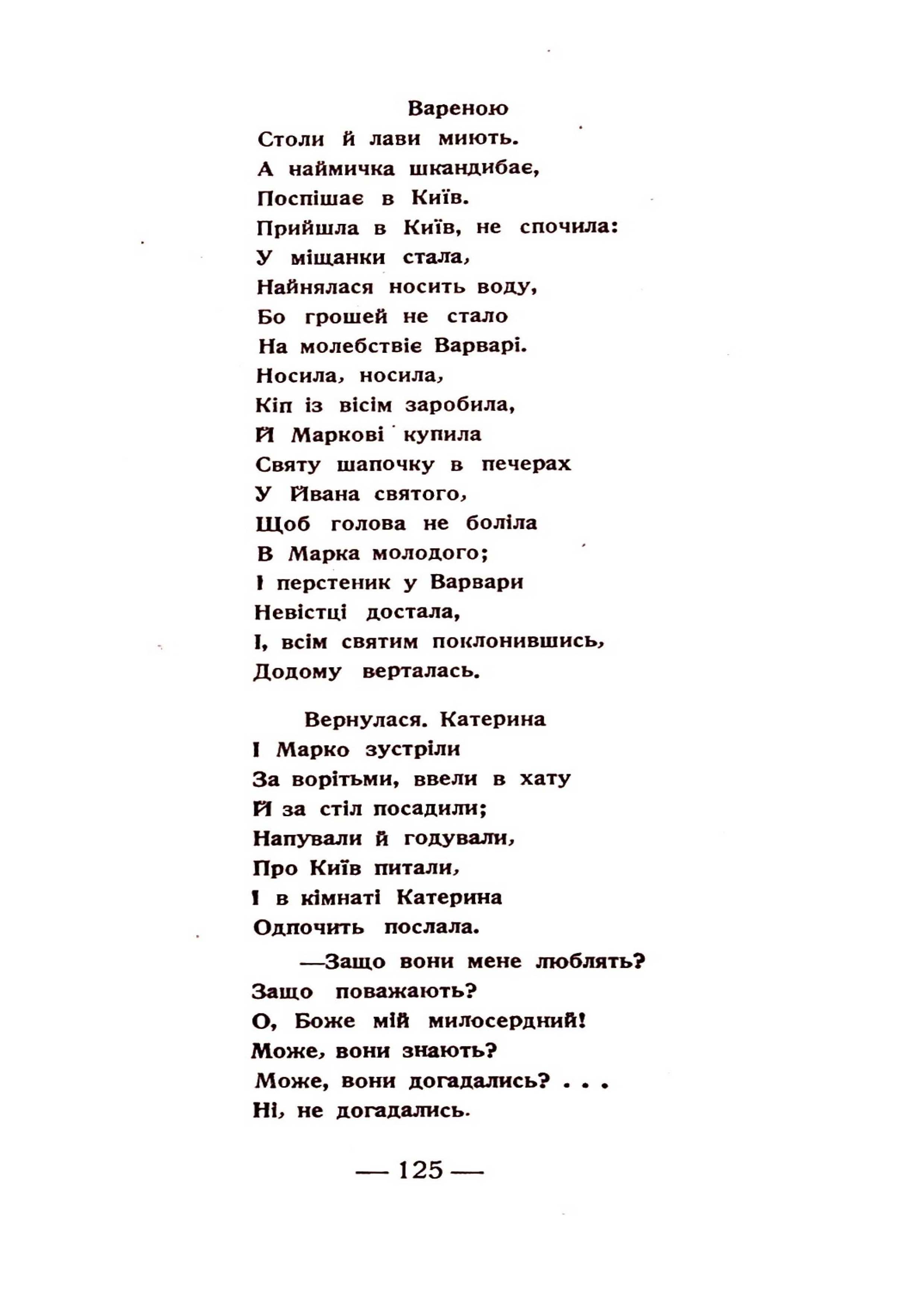 Вареною
Столи й лави миють.
А наймичка шкандибає,
Поспішає в Київ.
Прийшла в Київ, не спочила:
У міщанки стала,
Найнялася носить воду,
Бо грошей не стало
На молебствіє Варварі.
Носила, носила,
Кіп із вісім заробила,
Й Маркові купила
Святу шапочку в печерах
У Йвана святого,
Щоб голова не боліла
В Марка молодого;
І перстеник у Варвари
Невістці достала,
І, всім святим поклонившись,
Додому верталась.

Вернулася. Катерина
І Марко зустріли
За ворітьми, ввели в хату
Й за стіл посадили;
Напували й годували,
Про Київ питали,
І в кімнаті Катерина
Одпочить послала.

—Защо вони мене люблять?
Защо поважають?
О, Боже мій милосердний!
Може, вони знають?
Може, вони догадались? . . .
Ні, не догадались.

— 125 —